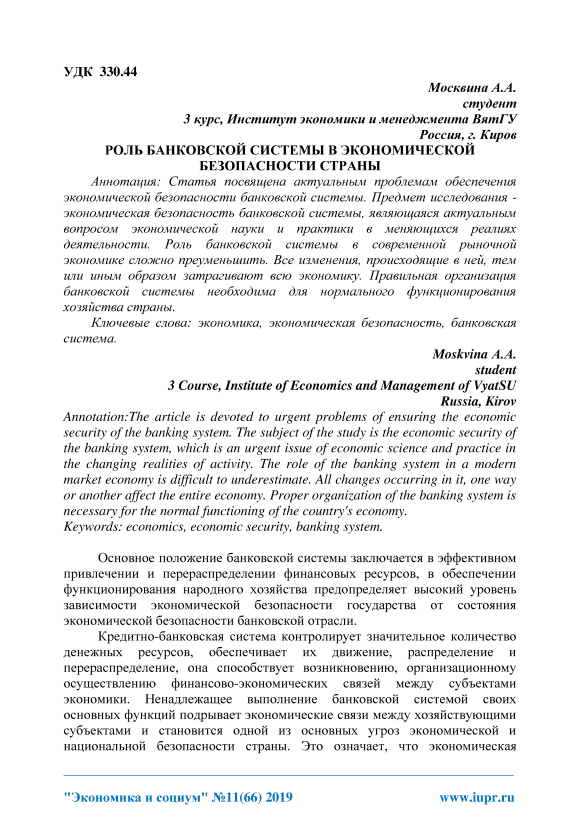 УДК 330.44

Москвина А.А.
студент
3 курс, Институт экономики и менеджмента ВятГУ
Россия, г. Киров

РОЛЬ БАНКОВСКОЙ СИСТЕМЫ В ЭКОНОМИЧЕСКОЙ БЕЗОПАСНОСТИ СТРАНЫ

Аннотация: Статья посвящена актуальным проблемам обеспечения экономической безопасности банковской системы. Предмет исследования - экономическая безопасность банковской системы, являющаяся актуальным вопросом экономической науки и практики в меняющихся реалиях деятельности. Роль банковской системы в современной рыночной экономике сложно преуменьшить. Все изменения, происходящие в ней, тем или иным образом затрагивают всю экономику. Правильная организация банковской системы необходима для нормального функционирования хозяйства страны.

Ключевые слова: экономика, экономическая безопасность, банковская система.

Moskvina A.A.
student
3 Course, Institute of Economics and Management of VyatSU
Russia, Kirov

Annotation:The article is devoted to urgent problems of ensuring the economic security of the banking system. The subject of the study is the economic security of the banking system, which is an urgent issue of economic science and practice in the changing realities of activity. The role of the banking system in a modern market economy is difficult to underestimate. All changes occurring in it, one way or another affect the entire economy. Proper organization of the banking system is necessary for the normal functioning of the country's economy.
Keywords: economics, economic security, banking system.

Основное положение банковской системы заключается в эффективном привлечении и перераспределении финансовых ресурсов, в обеспечении функционирования народного хозяйства предопределяет высокий уровень зависимости экономической безопасности государства от состояния экономической безопасности банковской отрасли.

Кредитно-банковская система контролирует значительное количество денежных ресурсов, обеспечивает их движение, распределение и перераспределение, она способствует возникновению, организационному осуществлению финансово-экономических связей между субъектами экономики. Ненадлежащее выполнение банковской системой своих основных функций подрывает экономические связи между хозяйствующими субъектами и становится одной из основных угроз экономической и национальной безопасности страны. Это означает, что экономическая

"Экономика и социум" №11(66) 2019 www.iupr.ru